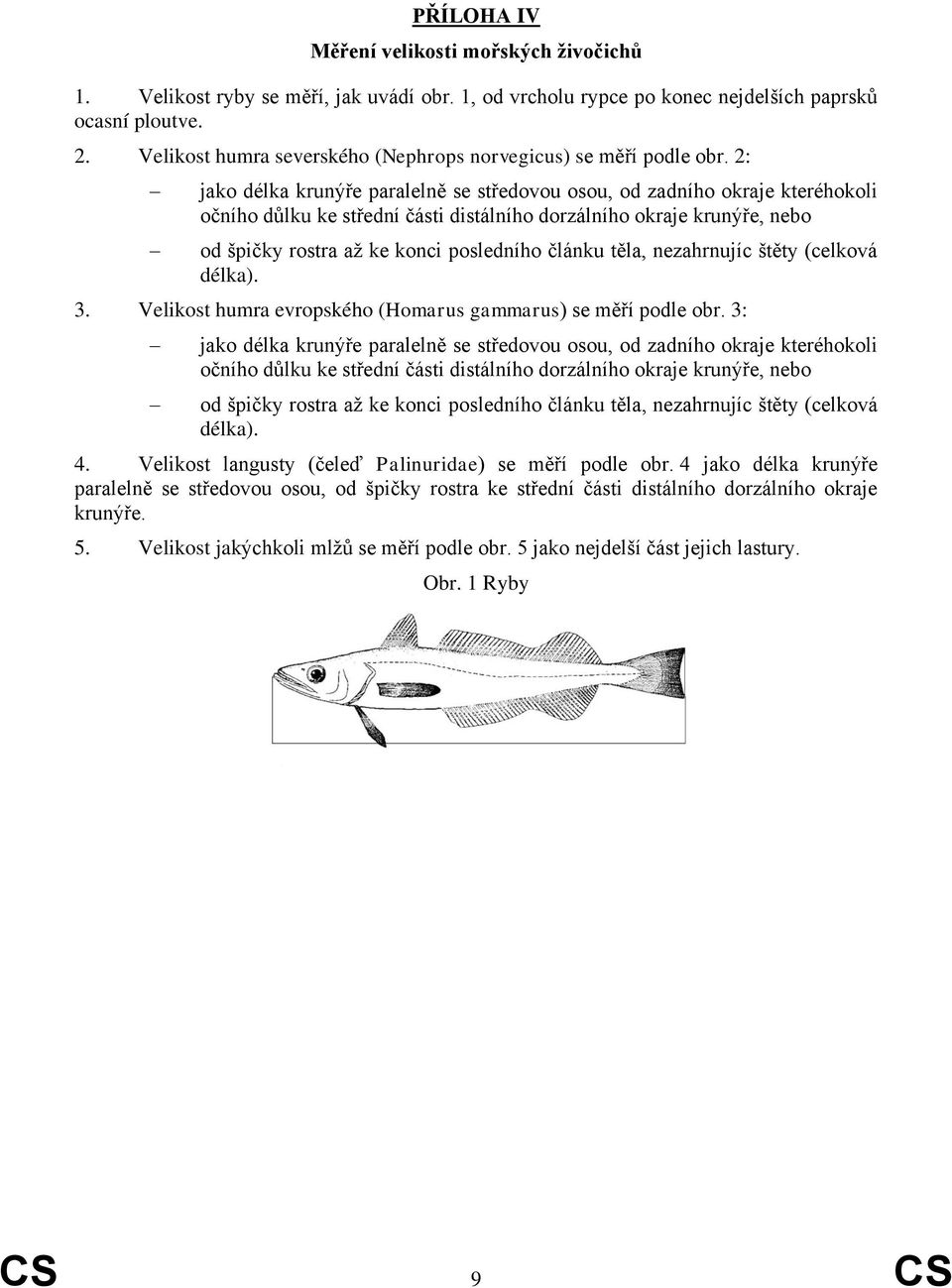 PŘÍLOHA IV

Měření velikosti mořských živočichů

1. Velikost ryby se měří, jak uvádí obr. 1, od vrcholu rypce po konec nejdelších paprsků ocasní ploutve.

2. Velikost humra severského (Nephrops norvegicus) se měří podle obr. 2:

– jako délka krunýře paralelně se středovou osou, od zadního okraje kteréhokoli očního důlku ke střední části distálního dorzálního okraje krunýře, nebo

– od špičky rostra až ke konci posledního článku těla, nezahrnujíc štěty (celková délka).

3. Velikost humra evropského (Homarus gammarus) se měří podle obr. 3:

– jako délka krunýře paralelně se středovou osou, od zadního okraje kteréhokoli očního důlku ke střední části distálního dorzálního okraje krunýře, nebo

– od špičky rostra až ke konci posledního článku těla, nezahrnujíc štěty (celková délka).

4. Velikost langusty (čeleď Palinuridae) se měří podle obr. 4 jako délka krunýře paralelně se středovou osou, od špičky rostra ke střední části distálního dorzálního okraje krunýře.

5. Velikost jakýchkoli mlžů se měří podle obr. 5 jako nejdelší část jejich lastury.

Obr. 1 Ryby

CS 9 CS